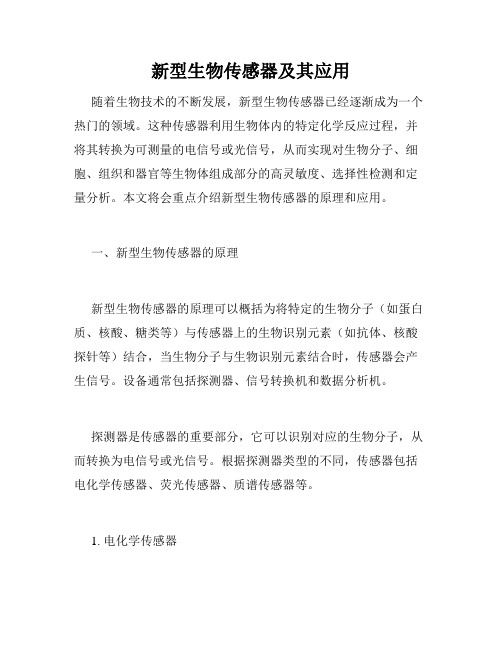 新型生物传感器及其应用

随着生物技术的不断发展，新型生物传感器已经逐渐成为一个热门的领域。这种传感器利用生物体内的特定化学反应过程，并将其转换为可测量的电信号或光信号，从而实现对生物分子、细胞、组织和器官等生物体组成部分的高灵敏度、选择性检测和定量分析。本文将会重点介绍新型生物传感器的原理和应用。

一、新型生物传感器的原理

新型生物传感器的原理可以概括为将特定的生物分子（如蛋白质、核酸、糖类等）与传感器上的生物识别元素（如抗体、核酸探针等）结合，当生物分子与生物识别元素结合时，传感器会产生信号。设备通常包括探测器、信号转换机和数据分析机。

探测器是传感器的重要部分，它可以识别对应的生物分子，从而转换为电信号或光信号。根据探测器类型的不同，传感器包括电化学传感器、荧光传感器、质谱传感器等。

1. 电化学传感器